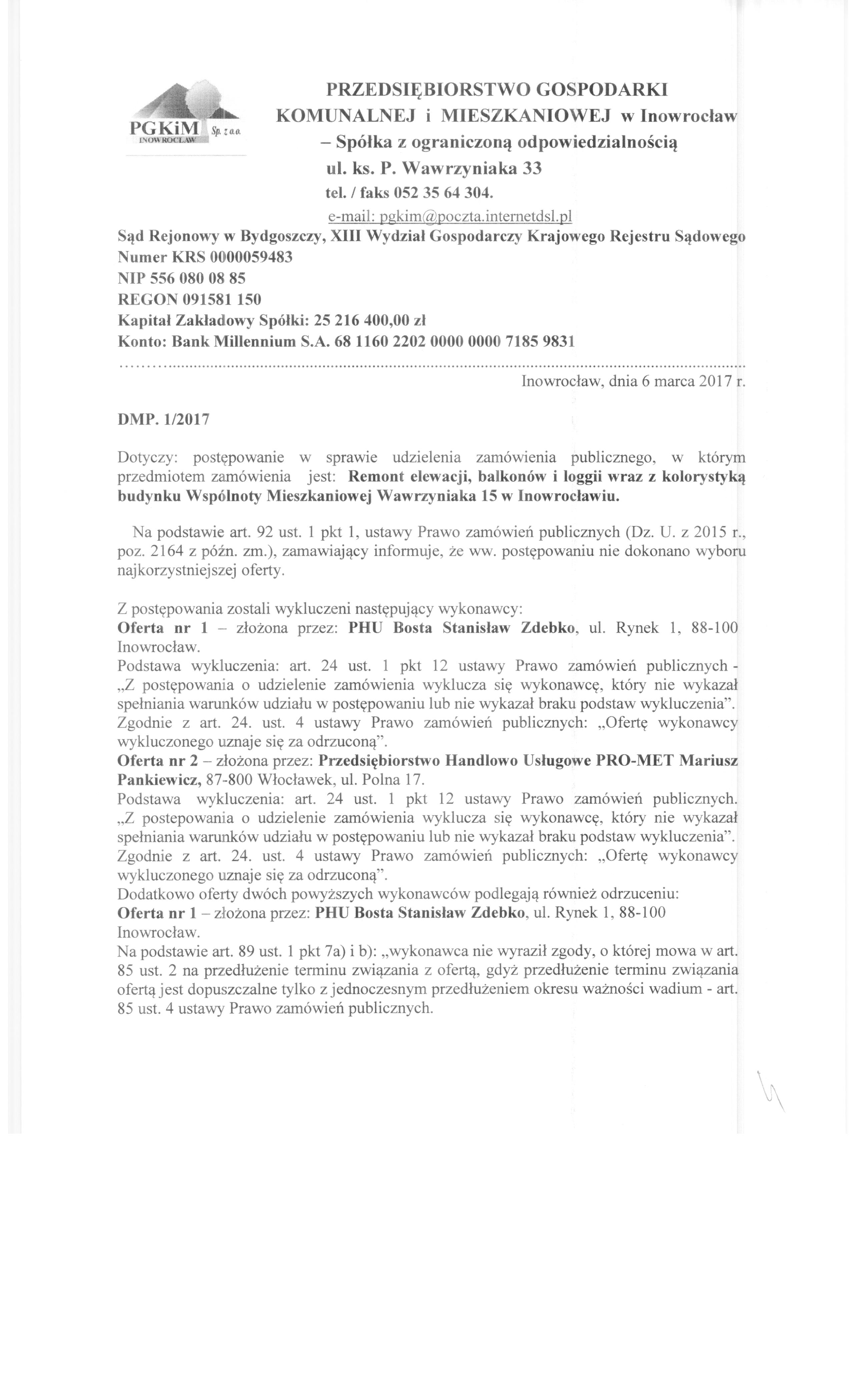 PGKiM Sp. z o.o. INOWROCŁAW

PRZEDSIĘBIORSTWO GOSPODARKI KOMUNALNEJ i MIESZKANIOWEJ w Inowrocław – Spółka z ograniczoną odpowiedzialnością
ul. ks. P. Wawrzyniaka 33
tel. / faks 052 35 64 304.
e-mail: pgkim@poczta.internetdsl.pl

Sąd Rejonowy w Bydgoszczy, XIII Wydział Gospodarczy Krajowego Rejestru Sądowego
Numer KRS 0000059483
NIP 556 080 08 85
REGON 091581 150
Kapitał Zakładowy Spółki: 25 216 400,00 zł
Konto: Bank Millennium S.A. 68 1160 2202 0000 0000 7185 9831

Inowrocław, dnia 6 marca 2017 r.

DMP. 1/2017

Dotyczy: postępowanie w sprawie udzielenia zamówienia publicznego, w którym przedmiotem zamówienia jest: Remont elewacji, balkonów i loggii wraz z kolorystyką budynku Wspólnoty Mieszkaniowej Wawrzyniaka 15 w Inowrocławiu.

Na podstawie art. 92 ust. 1 pkt 1, ustawy Prawo zamówień publicznych (Dz. U. z 2015 r., poz. 2164 z późn. zm.), zamawiający informuje, że ww. postępowaniu nie dokonano wyboru najkorzystniejszej oferty.

Z postępowania zostali wykluczeni następujący wykonawcy:
Oferta nr 1 – złożona przez: PHU Bosta Stanisław Zdebko, ul. Rynek 1, 88-100 Inowrocław.
Podstawa wykluczenia: art. 24 ust. 1 pkt 12 ustawy Prawo zamówień publicznych - „Z postępowania o udzielenie zamówienia wyklucza się wykonawcę, który nie wykazał spełniania warunków udziału w postępowaniu lub nie wykazał braku podstaw wykluczenia”. Zgodnie z art. 24. ust. 4 ustawy Prawo zamówień publicznych: „Ofertę wykonawcy wykluczonego uznaje się za odrzuconą”.
Oferta nr 2 – złożona przez: Przedsiębiorstwo Handlowo Usługowe PRO-MET Mariusz Pankiewicz, 87-800 Włocławek, ul. Polna 17.
Podstawa wykluczenia: art. 24 ust. 1 pkt 12 ustawy Prawo zamówień publicznych. „Z postepowania o udzielenie zamówienia wyklucza się wykonawcę, który nie wykazał spełniania warunków udziału w postępowaniu lub nie wykazał braku podstaw wykluczenia”. Zgodnie z art. 24. ust. 4 ustawy Prawo zamówień publicznych: „Ofertę wykonawcy wykluczonego uznaje się za odrzuconą”.
Dodatkowo oferty dwóch powyższych wykonawców podlegają również odrzuceniu:
Oferta nr 1 – złożona przez: PHU Bosta Stanisław Zdebko, ul. Rynek 1, 88-100 Inowrocław.
Na podstawie art. 89 ust. 1 pkt 7a) i b): „wykonawca nie wyraził zgody, o której mowa w art. 85 ust. 2 na przedłużenie terminu związania z ofertą, gdyż przedłużenie terminu związania ofertą jest dopuszczalne tylko z jednoczesnym przedłużeniem okresu ważności wadium - art. 85 ust. 4 ustawy Prawo zamówień publicznych.